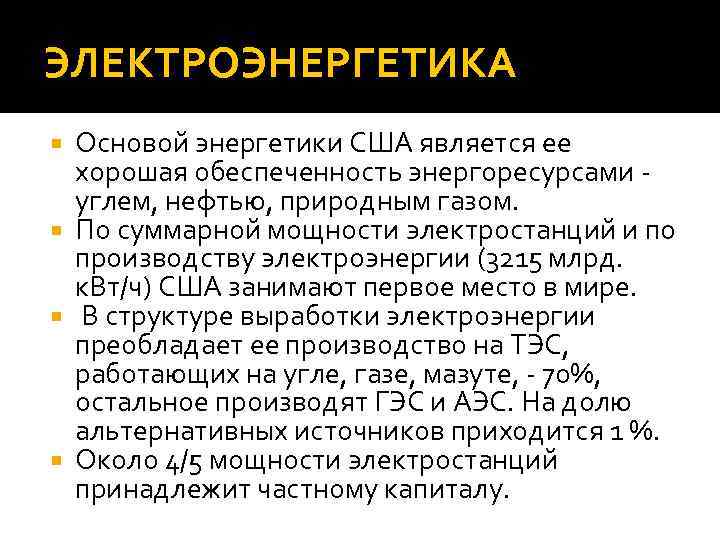 ЭЛЕКТРОЭНЕРГЕТИКА

Основой энергетики США является ее хорошая обеспеченность энергоресурсами - углем, нефтью, природным газом.

По суммарной мощности электростанций и по производству электроэнергии (3215 млрд. кВт/ч) США занимают первое место в мире.

В структуре выработки электроэнергии преобладает ее производство на ТЭС, работающих на угле, газе, мазуте, - 70%, остальное производят ГЭС и АЭС. На долю альтернативных источников приходится 1 %.

Около 4/5 мощности электростанций принадлежит частному капиталу.